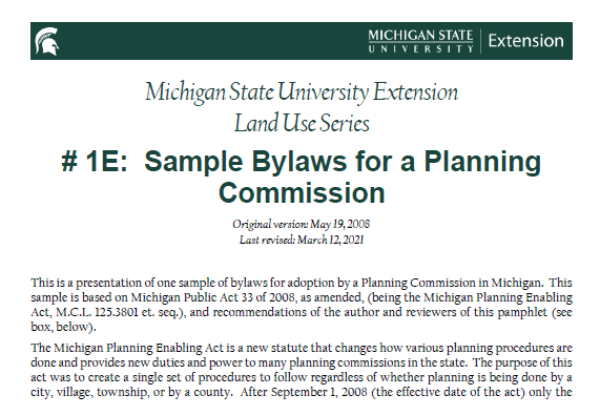 MICHIGAN STATE
UNIVERSITY
Extension

Michigan State University Extension
Land Use Series

# 1E: Sample Bylaws for a Planning Commission

Original version: May 19, 2008
Last revised: March 12, 2021

This is a presentation of one sample of bylaws for adoption by a Planning Commission in Michigan. This sample is based on Michigan Public Act 33 of 2008, as amended, (being the Michigan Planning Enabling Act, M.C.L. 125.3801 et. seq.), and recommendations of the author and reviewers of this pamphlet (see box, below).

The Michigan Planning Enabling Act is a new statute that changes how various planning procedures are done and provides new duties and power to many planning commissions in the state. The purpose of this act was to create a single set of procedures to follow regardless of whether planning is being done by a city, village, township, or by a county. After September 1, 2008 (the effective date of the act) only the